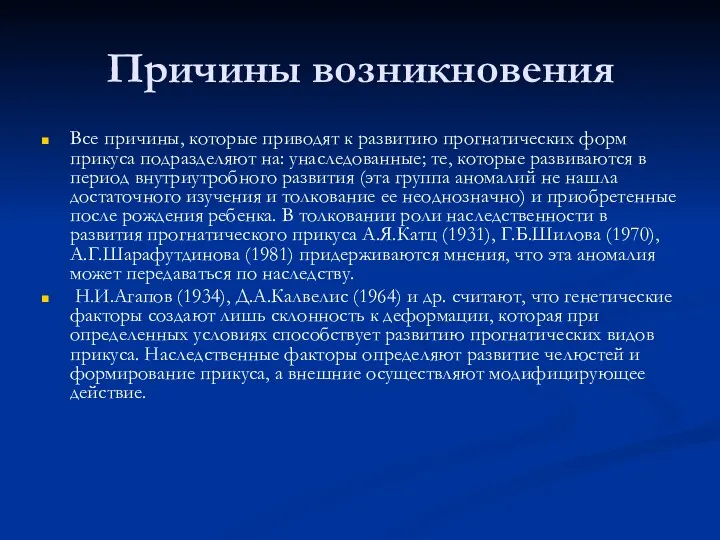 Причины возникновения

Все причины, которые приводят к развитию прогнатических форм прикуса подразделяют на: унаследованные; те, которые развиваются в период внутриутробного развития (эта группа аномалий не нашла достаточного изучения и толкование ее неоднозначно) и приобретенные после рождения ребенка. В толковании роли наследственности в развития прогнатического прикуса А.Я.Катц (1931), Г.Б.Шилова (1970), А.Г.Шарафутдинова (1981) придерживаются мнения, что эта аномалия может передаваться по наследству.

Н.И.Агапов (1934), Д.А.Калвелис (1964) и др. считают, что генетические факторы создают лишь склонность к деформации, которая при определенных условиях способствует развитию прогнатических видов прикуса. Наследственные факторы определяют развитие челюстей и формирование прикуса, а внешние осуществляют модифицирующее действие.